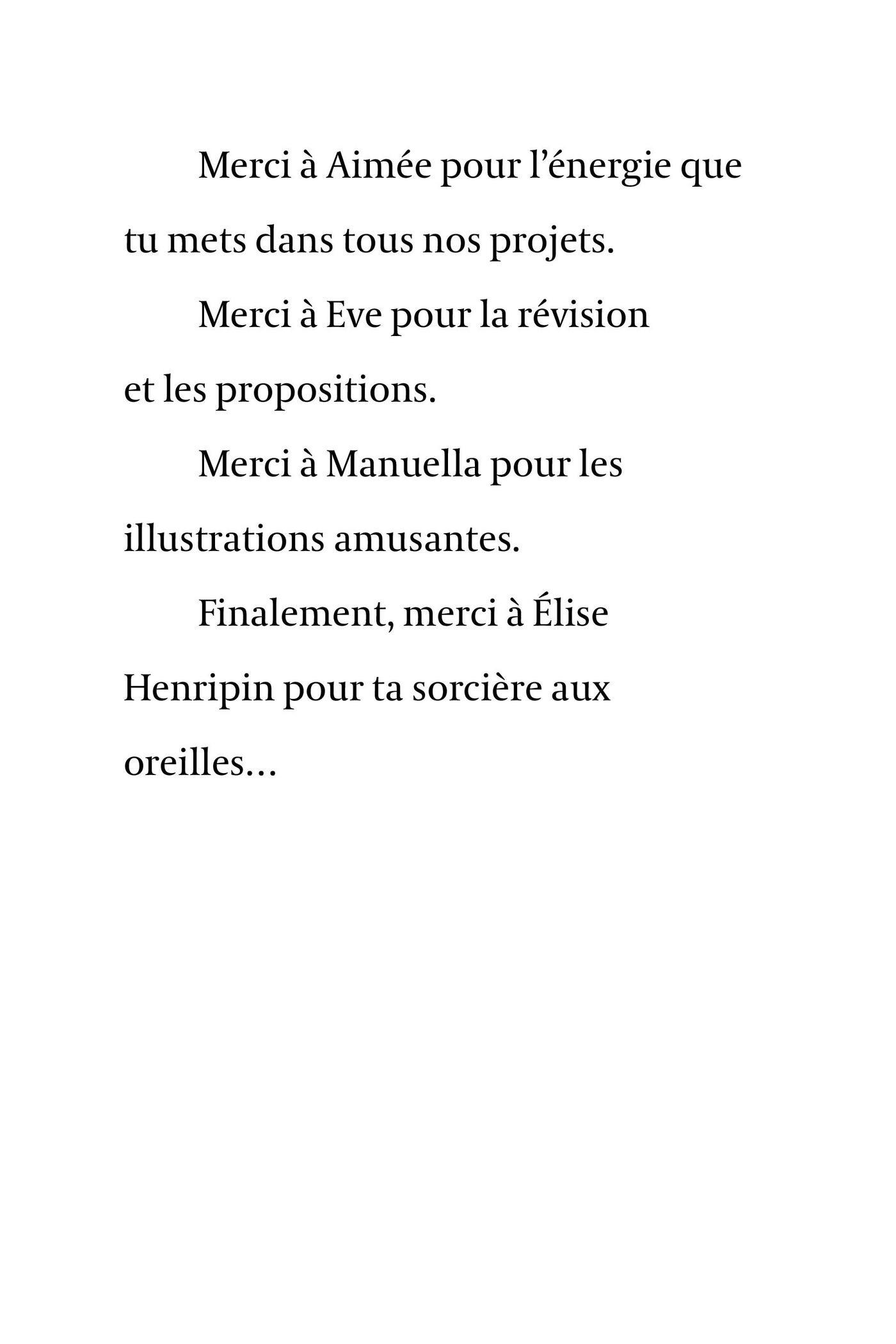 Merci à Aimée pour l’énergie que tu mets dans tous nos projets.

Merci à Eve pour la révision et les propositions.

Merci à Manuella pour les illustrations amusantes.

Finalement, merci à Élise Henripin pour ta sorcière aux oreilles…